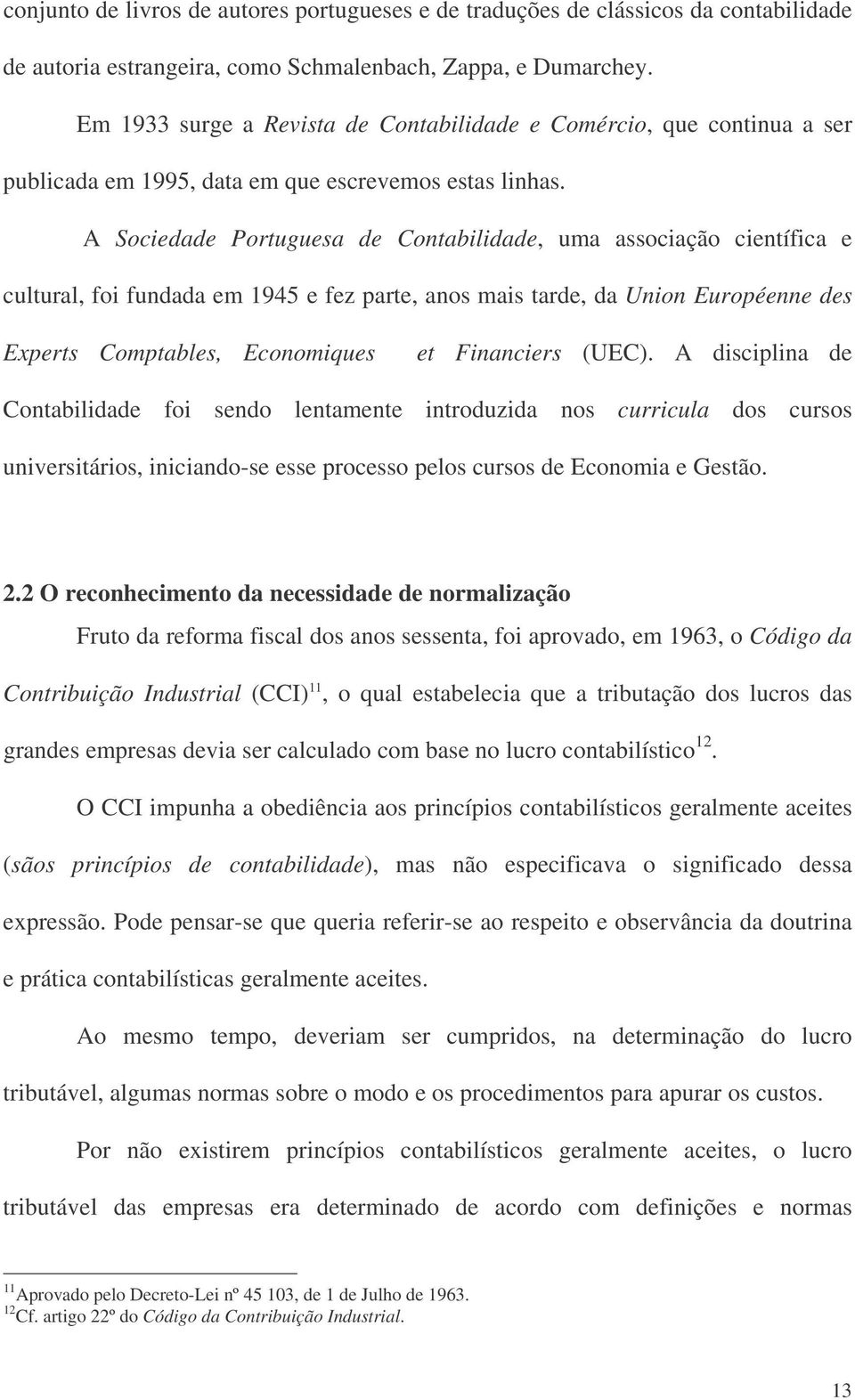 conjunto de livros de autores portugueses e de traduções de clássicos da contabilidade de autoria estrangeira, como Schmalenbach, Zappa, e Dumarchey.

Em 1933 surge a Revista de Contabilidade e Comércio, que continua a ser publicada em 1995, data em que escrevemos estas linhas.

A Sociedade Portuguesa de Contabilidade, uma associação científica e cultural, foi fundada em 1945 e fez parte, anos mais tarde, da Union Européenne des Experts Comptables, Economiques et Financiers (UEC). A disciplina de Contabilidade foi sendo lentamente introduzida nos curricula dos cursos universitários, iniciando-se esse processo pelos cursos de Economia e Gestão.

2.2 O reconhecimento da necessidade de normalização

Fruto da reforma fiscal dos anos sessenta, foi aprovado, em 1963, o Código da Contribuição Industrial (CCI)$^{11}$, o qual estabelecia que a tributação dos lucros das grandes empresas devia ser calculado com base no lucro contabilístico$^{12}$.

O CCI impunha a obediência aos princípios contabilísticos geralmente aceites (sãos princípios de contabilidade), mas não especificava o significado dessa expressão. Pode pensar-se que queria referir-se ao respeito e observância da doutrina e prática contabilísticas geralmente aceites.

Ao mesmo tempo, deveriam ser cumpridos, na determinação do lucro tributável, algumas normas sobre o modo e os procedimentos para apurar os custos.

Por não existirem princípios contabilísticos geralmente aceites, o lucro tributável das empresas era determinado de acordo com definições e normas

$^{11}$Aprovado pelo Decreto-Lei nº 45 103, de 1 de Julho de 1963.
$^{12}$Cf. artigo 22º do Código da Contribuição Industrial.

13